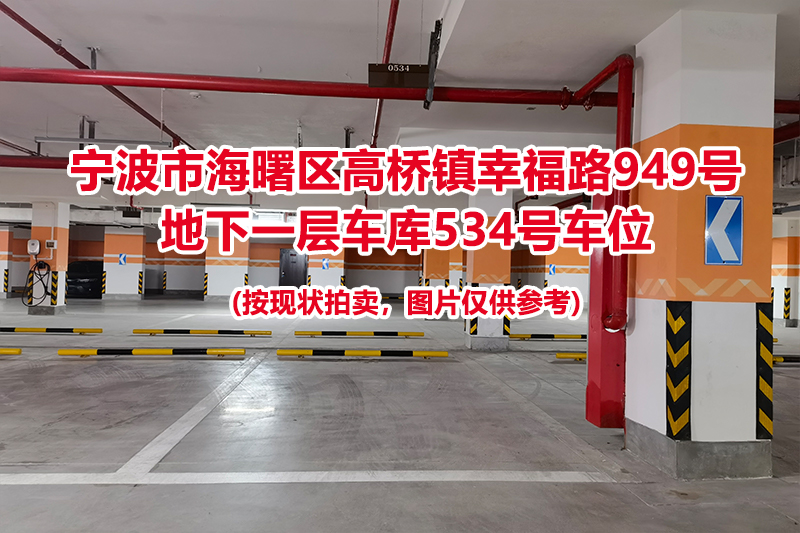 0534

宁波市海曙区高桥镇幸福路949号
地下一层车库534号车位

(按现状拍卖，图片仅供参考)